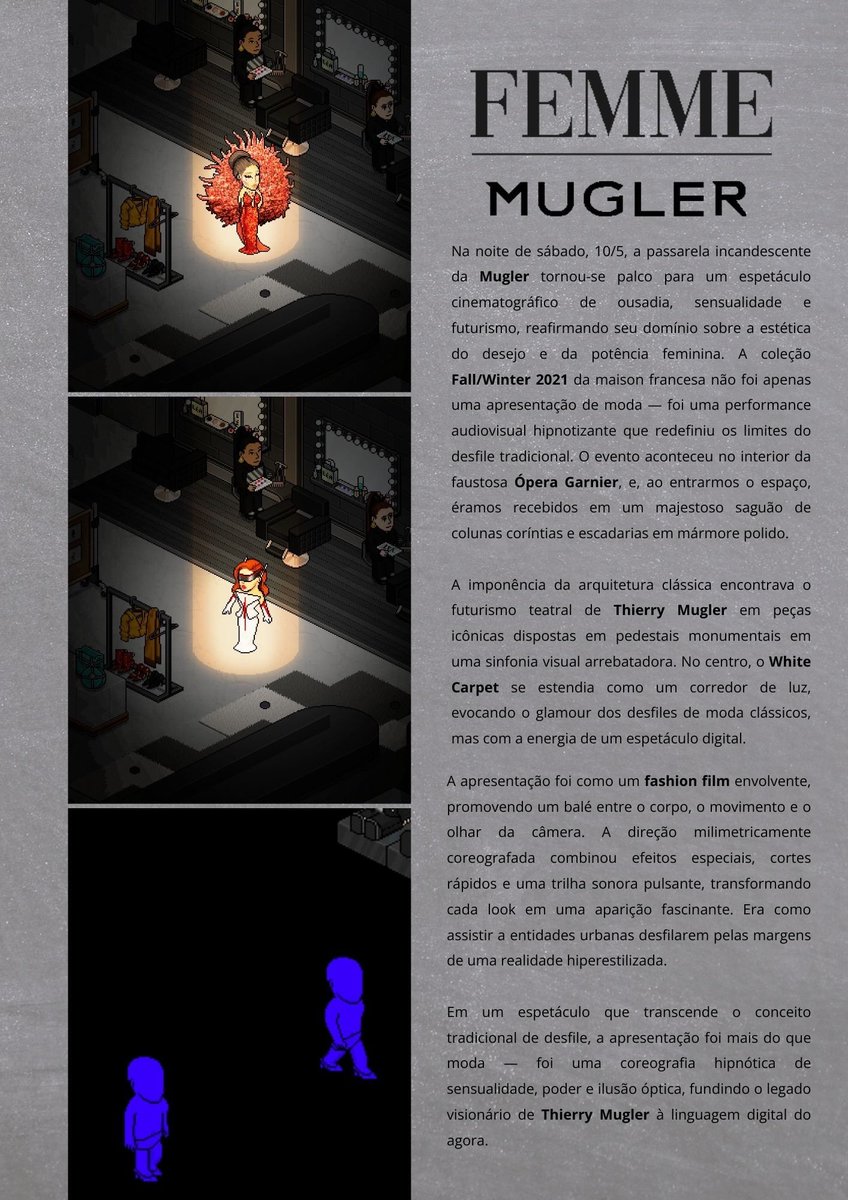 FEMME

MUGLER

Na noite de sábado, 10/5, a passarela incandescente da Mugler tornou-se palco para um espetáculo cinematográfico de ousadia, sensualidade e futurismo, reafirmando seu domínio sobre a estética do desejo e da potência feminina. A coleção Fall/Winter 2021 da maison francesa não foi apenas uma apresentação de moda — foi uma performance audiovisual hipnotizante que redefiniu os limites do desfile tradicional. O evento aconteceu no interior da faustosa Ópera Garnier, e, ao entrarmos o espaço, éramos recebidos em um majestoso saguão de colunas coríntias e escadarias em mármore polido.

A imponência da arquitetura clássica encontrava o futurismo teatral de Thierry Mugler em peças icônicas dispostas em pedestais monumentais em uma sinfonia visual arrebatadora. No centro, o White Carpet se estendia como um corredor de luz, evocando o glamour dos desfiles de moda clássicos, mas com a energia de um espetáculo digital.

A apresentação foi como um fashion film envolvente, promovendo um balé entre o corpo, o movimento e o olhar da câmera. A direção milimetricamente coreografada combinou efeitos especiais, cortes rápidos e uma trilha sonora pulsante, transformando cada look em uma aparição fascinante. Era como assistir a entidades urbanas desfilarem pelas margens de uma realidade hiperestilizada.

Em um espetáculo que transcende o conceito tradicional de desfile, a apresentação foi mais do que moda — foi uma coreografia hipnótica de sensualidade, poder e ilusão óptica, fundindo o legado visionário de Thierry Mugler à linguagem digital do agora.